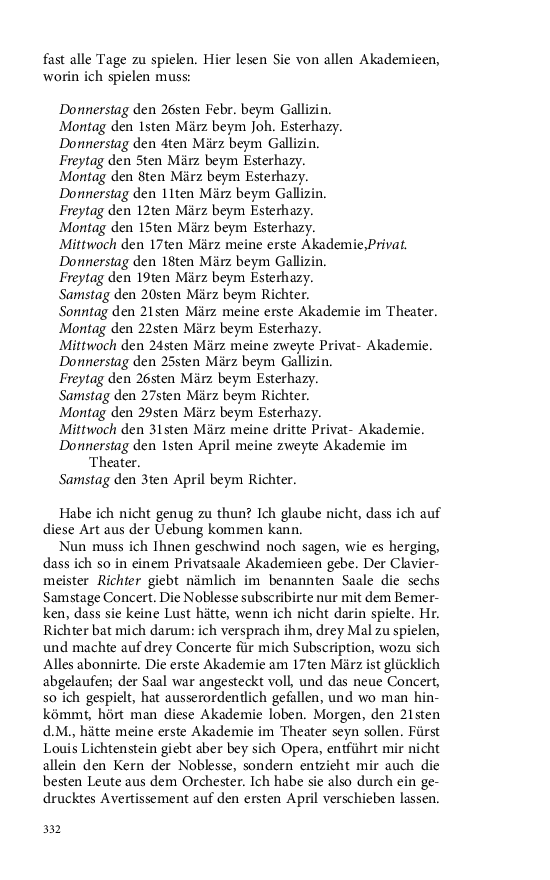 fast alle Tage zu spielen. Hier lesen Sie von allen Akademieen, worin ich spielen muss:

Donnerstag den 26sten Febr. beym Gallizin.
Montag den 1sten März beym Joh. Esterhazy.
Donnerstag den 4ten März beym Gallizin.
Freytag den 5ten März beym Esterhazy.
Montag den 8ten März beym Esterhazy.
Donnerstag den 11ten März beym Gallizin.
Freytag den 12ten März beym Esterhazy.
Montag den 15ten März beym Esterhazy.
Mittwoch den 17ten März meine erste Akademie,Privat.
Donnerstag den 18ten März beym Gallizin.
Freytag den 19ten März beym Esterhazy.
Samstag den 20sten März beym Richter.
Sonntag den 21sten März meine erste Akademie im Theater.
Montag den 22sten März beym Esterhazy.
Mittwoch den 24sten März meine zweyte Privat- Akademie.
Donnerstag den 25sten März beym Gallizin.
Freytag den 26sten März beym Esterhazy.
Samstag den 27sten März beym Richter.
Montag den 29sten März beym Esterhazy.
Mittwoch den 31sten März meine dritte Privat- Akademie.
Donnerstag den 1sten April meine zweyte Akademie im Theater.
Samstag den 3ten April beym Richter.

Habe ich nicht genug zu thun? Ich glaube nicht, dass ich auf diese Art aus der Uebung kommen kann.

Nun muss ich Ihnen geschwind noch sagen, wie es herging, dass ich so in einem Privatsaale Akademieen gebe. Der Claviermeister Richter giebt nämlich im benannten Saale die sechs Samstage Concert. Die Noblesse subscribirte nur mit dem Bemerken, dass sie keine Lust hätte, wenn ich nicht darin spielte. Hr. Richter bat mich darum: ich versprach ihm, drey Mal zu spielen, und machte auf drey Concerte für mich Subscription, wozu sich Alles abonnirte. Die erste Akademie am 17ten März ist glücklich abgelaufen; der Saal war angesteckt voll, und das neue Concert, so ich gespielt, hat ausserordentlich gefallen, und wo man hinkömmt, hört man diese Akademie loben. Morgen, den 21sten d.M., hätte meine erste Akademie im Theater seyn sollen. Fürst Louis Lichtenstein giebt aber bey sich Opera, entführt mir nicht allein den Kern der Noblesse, sondern entzieht mir auch die besten Leute aus dem Orchester. Ich habe sie also durch ein gedrucktes Avertissement auf den ersten April verschieben lassen.

332